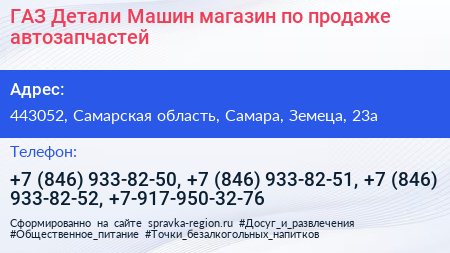 ГАЗ Детали Машин магазин по продаже автозапчастей

Адрес:

443052, Самарская область, Самара, Земеца, 23а

Телефон:

+7 (846) 933-82-50, +7 (846) 933-82-51, +7 (846) 933-82-52, +7-917-950-32-76

Сформированно на сайте spravka-region.ru #Досуг_и_развлечения #Общественное_питание #Точки_безалкогольных_напитков